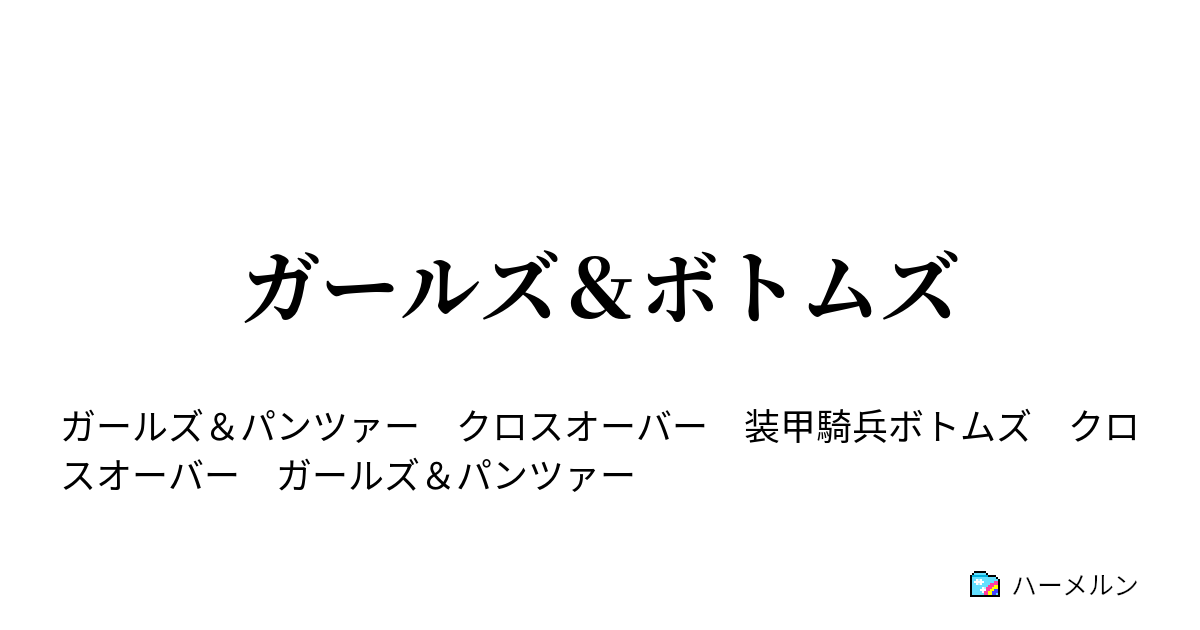 ガールズ＆ボトムズ

ガールズ＆パンツァー　クロスオーバー　装甲騎兵ボトムズ　クロスオーバー　ガールズ＆パンツァー

ハーメルン